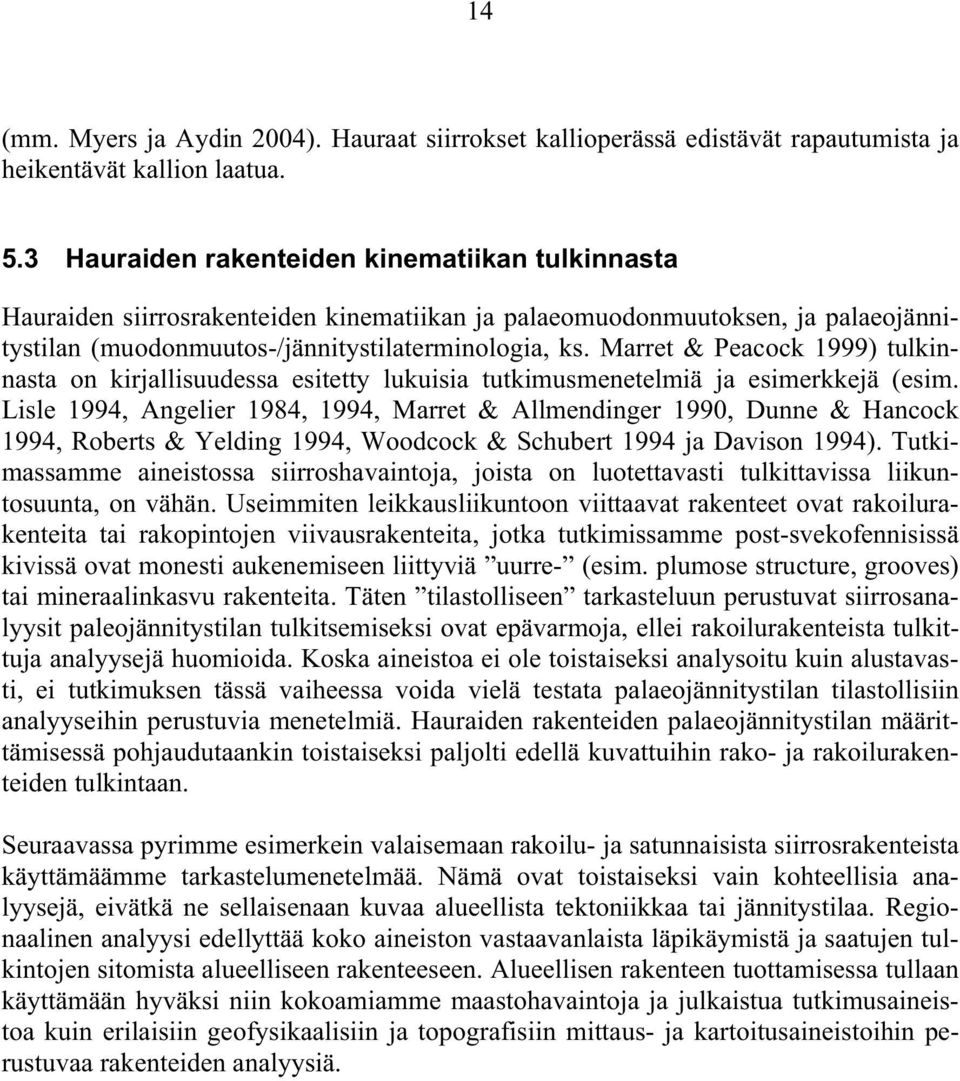 14

(mm. Myers ja Aydin 2004). Hauraat siirrokset kallioperässä edistävät rapautumista ja heikentävät kallion laatua.

5.3 Hauraiden rakenteiden kinematiikan tulkinnasta

Hauraiden siirrosrakenteiden kinematiikan ja palaeomuodonmuutoksen, ja palaeojännitystilan (muodonmuutos-/jännitystilaterminologia, ks. Marret & Peacock 1999) tulkinnasta on kirjallisuudessa esitetty lukuisia tutkimusmenetelmiä ja esimerkkejä (esim. Lisle 1994, Angelier 1984, 1994, Marret & Allmendinger 1990, Dunne & Hancock 1994, Roberts & Yelding 1994, Woodcock & Schubert 1994 ja Davison 1994). Tutkimassamme aineistossa siirroshavaintoja, joista on luotettavasti tulkittavissa liikuntosuunta, on vähän. Useimmiten leikkausliikuntoon viittaavat rakenteet ovat rakoilurakenteita tai rakopintojen viivausrakenteita, jotka tutkimissamme post-svekofennisissä kivissä ovat monesti aukenemiseen liittyviä ”uurre-” (esim. plumose structure, grooves) tai mineraalinkasvu rakenteita. Täten ”tilastolliseen” tarkasteluun perustuvat siirrosanalyysit paleojännitystilan tulkitsemiseksi ovat epävarmoja, ellei rakoilurakenteista tulkittuja analyysejä huomioida. Koska aineistoa ei ole toistaiseksi analysoitu kuin alustavasti, ei tutkimuksen tässä vaiheessa voida vielä testata palaeojännitystilan tilastollisiin analyyseihin perustuvia menetelmiä. Hauraiden rakenteiden palaeojännitystilan määrittämisessä pohjaudutaankin toistaiseksi paljolti edellä kuvattuihin rako- ja rakoilurakenteiden tulkintaan.

Seuraavassa pyrimme esimerkein valaisemaan rakoilu- ja satunnaisista siirrosrakenteista käyttämäämme tarkastelumenetelmää. Nämä ovat toistaiseksi vain kohteellisia analyysejä, eivätkä ne sellaisenaan kuvaa alueellista tektoniikkaa tai jännitystilaa. Regionaalinen analyysi edellyttää koko aineiston vastaavanlaista läpikäymistä ja saatujen tulkintojen sitomista alueelliseen rakenteeseen. Alueellisen rakenteen tuottamisessa tullaan käyttämään hyväksi niin kokoamiamme maastohavaintoja ja julkaistua tutkimusaineistoa kuin erilaisiin geofysikaalisiin ja topografisiin mittaus- ja kartoitusaineistoihin perustuvaa rakenteiden analyysiä.